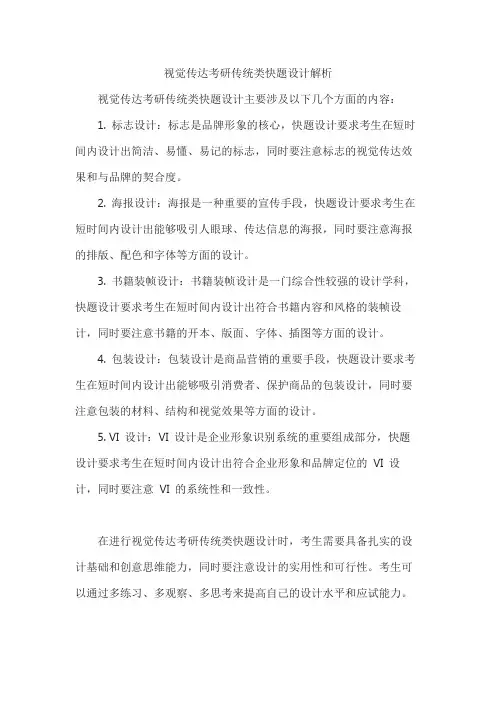 视觉传达考研传统类快题设计解析

视觉传达考研传统类快题设计主要涉及以下几个方面的内容：

1. 标志设计：标志是品牌形象的核心，快题设计要求考生在短时间内设计出简洁、易懂、易记的标志，同时要注意标志的视觉传达效果和与品牌的契合度。

2. 海报设计：海报是一种重要的宣传手段，快题设计要求考生在短时间内设计出能够吸引人眼球、传达信息的海报，同时要注意海报的排版、配色和字体等方面的设计。

3. 书籍装帧设计：书籍装帧设计是一门综合性较强的设计学科，快题设计要求考生在短时间内设计出符合书籍内容和风格的装帧设计，同时要注意书籍的开本、版面、字体、插图等方面的设计。

4. 包装设计：包装设计是商品营销的重要手段，快题设计要求考生在短时间内设计出能够吸引消费者、保护商品的包装设计，同时要注意包装的材料、结构和视觉效果等方面的设计。

5. VI 设计：VI 设计是企业形象识别系统的重要组成部分，快题设计要求考生在短时间内设计出符合企业形象和品牌定位的 VI 设计，同时要注意 VI 的系统性和一致性。

在进行视觉传达考研传统类快题设计时，考生需要具备扎实的设计基础和创意思维能力，同时要注意设计的实用性和可行性。考生可以通过多练习、多观察、多思考来提高自己的设计水平和应试能力。